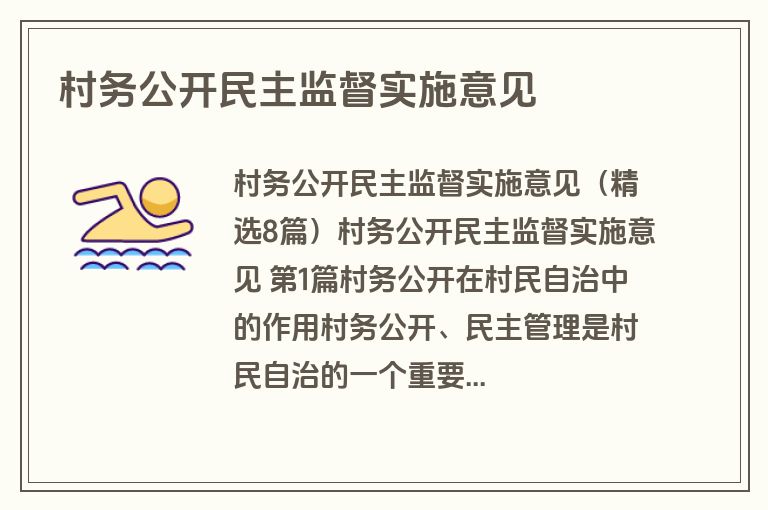 村务公开民主监督实施意见

村务公开民主监督实施意见（精选8篇）村务公开民主监督实施意见 第1篇村务公开在村民自治中的作用村务公开、民主管理是村民自治的一个重要...